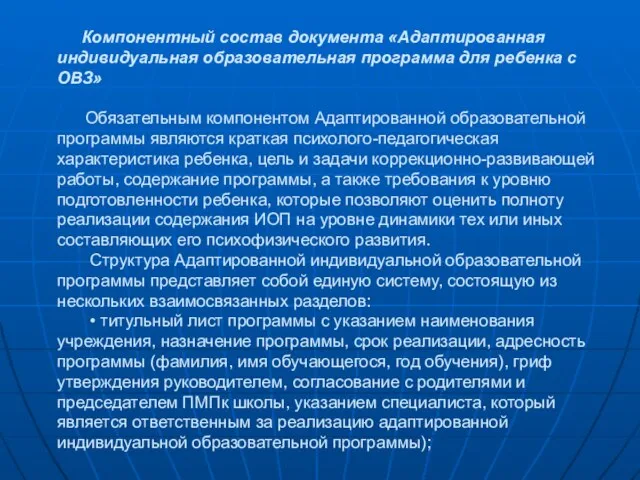 Компонентный состав документа «Адаптированная индивидуальная образовательная программа для ребенка с ОВЗ»

Обязательным компонентом Адаптированной образовательной программы являются краткая психолого-педагогическая характеристика ребенка, цель и задачи коррекционно-развивающей работы, содержание программы, а также требования к уровню подготовленности ребенка, которые позволяют оценить полноту реализации содержания ИОП на уровне динамики тех или иных составляющих его психофизического развития.

Структура Адаптированной индивидуальной образовательной программы представляет собой единую систему, состоящую из нескольких взаимосвязанных разделов:

• титульный лист программы с указанием наименования учреждения, назначение программы, срок реализации, адресность программы (фамилия, имя обучающегося, год обучения), гриф утверждения руководителем, согласование с родителями и председателем ПМПк школы, указанием специалиста, который является ответственным за реализацию адаптированной индивидуальной образовательной программы);